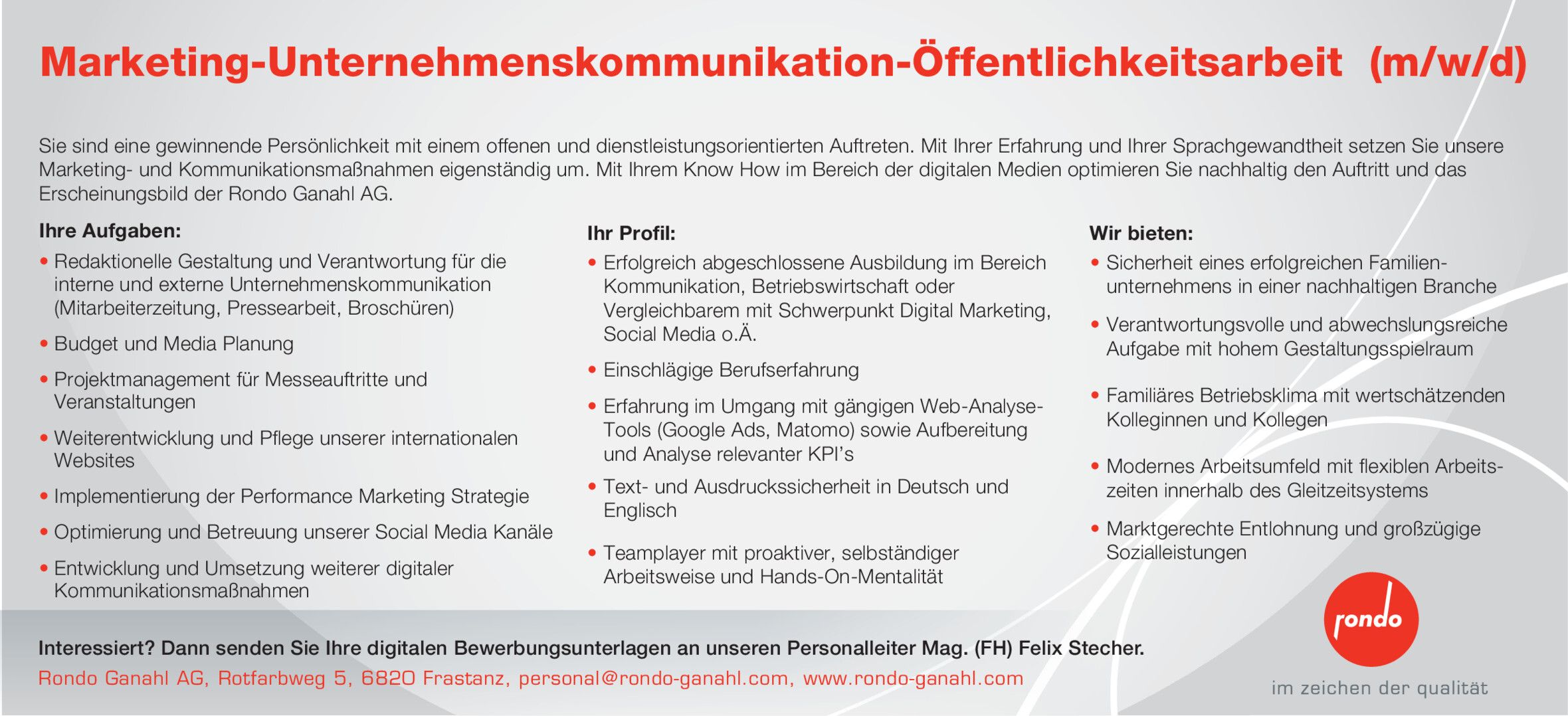 Marketing-Unternehmenskommunikation-Öffentlichkeitsarbeit (m/w/d)

Sie sind eine gewinnende Persönlichkeit mit einem offenen und dienstleistungsorientierten Auftreten. Mit Ihrer Erfahrung und Ihrer Sprachgewandtheit setzen Sie unsere Marketing- und Kommunikationsmaßnahmen eigenständig um. Mit Ihrem Know How im Bereich der digitalen Medien optimieren Sie nachhaltig den Auftritt und das Erscheinungsbild der Rondo Ganahl AG.

Ihre Aufgaben:
• Redaktionelle Gestaltung und Verantwortung für die interne und externe Unternehmenskommunikation (Mitarbeiterzeitung, Pressearbeit, Broschüren)
• Budget und Media Planung
• Projektmanagement für Messeauftritte und Veranstaltungen
• Weiterentwicklung und Pflege unserer internationalen Websites
• Implementierung der Performance Marketing Strategie
• Optimierung und Betreuung unserer Social Media Kanäle
• Entwicklung und Umsetzung weiterer digitaler Kommunikationsmaßnahmen

Ihr Profil:
• Erfolgreich abgeschlossene Ausbildung im Bereich Kommunikation, Betriebswirtschaft oder Vergleichbarem mit Schwerpunkt Digital Marketing, Social Media o.Ä.
• Einschlägige Berufserfahrung
• Erfahrung im Umgang mit gängigen Web-Analyse-Tools (Google Ads, Matomo) sowie Aufbereitung und Analyse relevanter KPI's
• Text- und Ausdruckssicherheit in Deutsch und Englisch
• Teamplayer mit proaktiver, selbständiger Arbeitsweise und Hands-On-Mentalität

Wir bieten:
• Sicherheit eines erfolgreichen Familienunternehmens in einer nachhaltigen Branche
• Verantwortungsvolle und abwechslungsreiche Aufgabe mit hohem Gestaltungsspielraum
• Familiäres Betriebsklima mit wertschätzenden Kolleginnen und Kollegen
• Modernes Arbeitsumfeld mit flexiblen Arbeitszeiten innerhalb des Gleitzeitsystems
• Marktgerechte Entlohnung und großzügige Sozialleistungen

Interessiert? Dann senden Sie Ihre digitalen Bewerbungsunterlagen an unseren Personalleiter Mag. (FH) Felix Stecher.
Rondo Ganahl AG, Rotfarbweg 5, 6820 Frastanz, personal@rondo-ganahl.com, www.rondo-ganahl.com

rondo
im zeichen der qualität